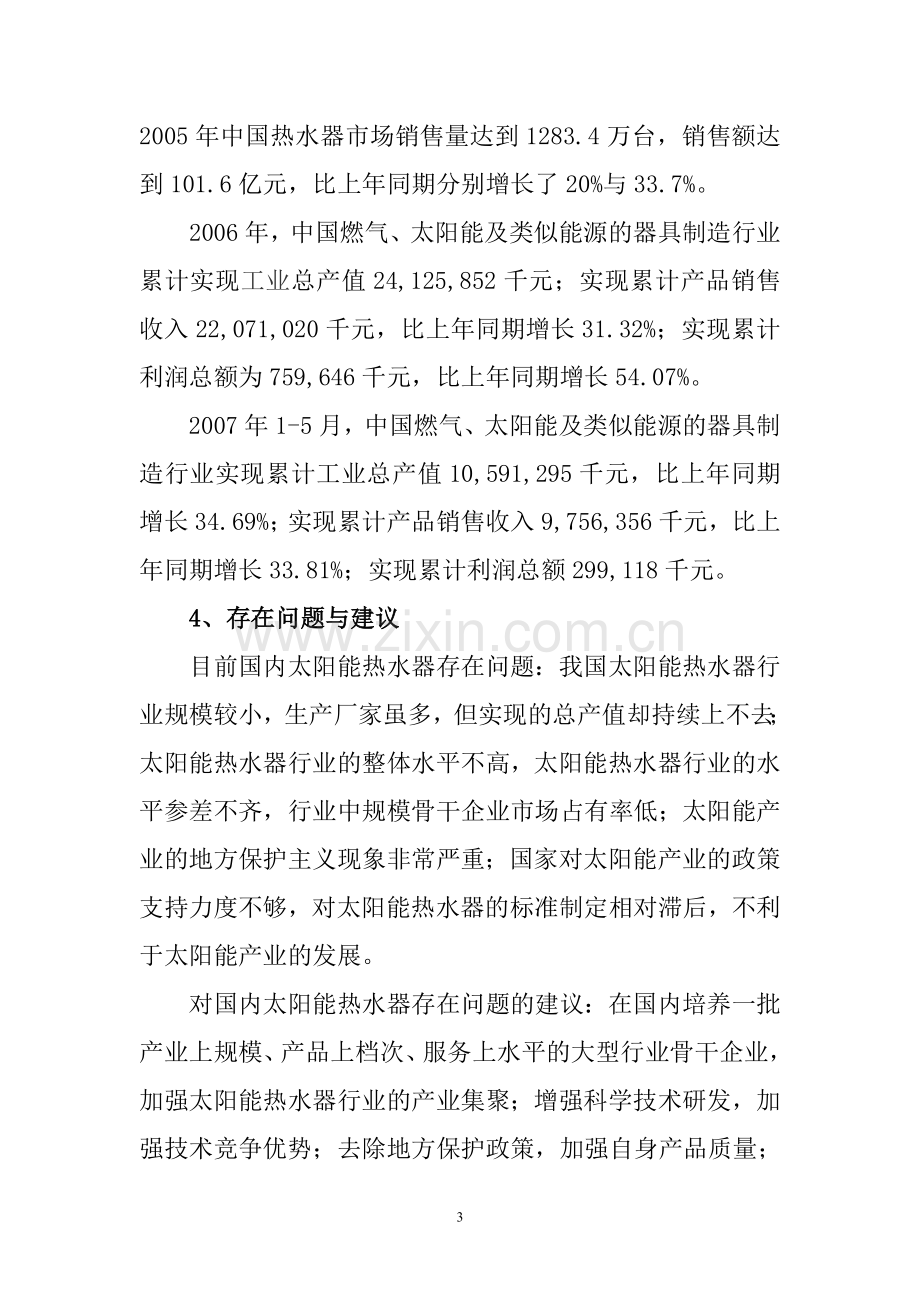 2005年中国热水器市场销售量达到1283.4万台，销售额达到101.6亿元，比上年同期分别增长了20%与33.7%。

2006年，中国燃气、太阳能及类似能源的器具制造行业累计实现工业总产值24,125,852千元；实现累计产品销售收入22,071,020千元，比上年同期增长31.32%；实现累计利润总额为759,646千元，比上年同期增长54.07%。

2007年1-5月，中国燃气、太阳能及类似能源的器具制造行业实现累计工业总产值10,591,295千元，比上年同期增长34.69%；实现累计产品销售收入9,756,356千元，比上年同期增长33.81%；实现累计利润总额299,118千元。

4、存在问题与建议

目前国内太阳能热水器存在问题：我国太阳能热水器行业规模较小，生产厂家虽多，但实现的总产值却持续上不去；太阳能热水器行业的整体水平不高，太阳能热水器行业的水平参差不齐，行业中规模骨干企业市场占有率低；太阳能产业的地方保护主义现象非常严重；国家对太阳能产业的政策支持力度不够，对太阳能热水器的标准制定相对滞后，不利于太阳能产业的发展。

对国内太阳能热水器存在问题的建议：在国内培养一批产业上规模、产品上档次、服务上水平的大型行业骨干企业，加强太阳能热水器行业的产业集聚；增强科学技术研发，加强技术竞争优势；去除地方保护政策，加强自身产品质量；

3

www.zixin.com.cn